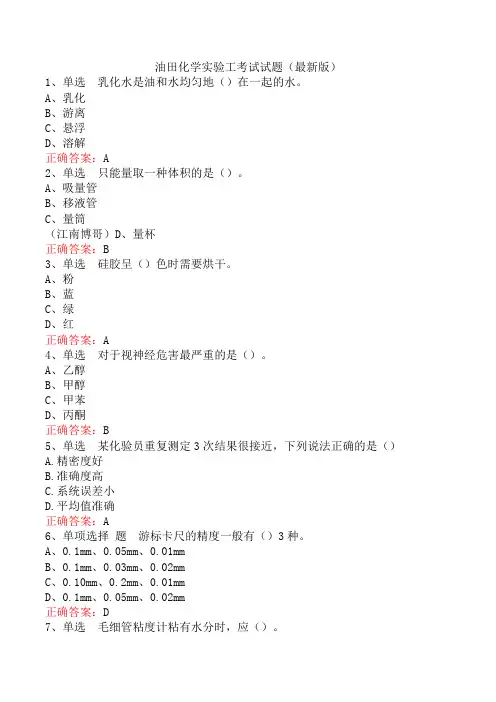 油田化学实验工考试试题（最新版）

1、单选　乳化水是油和水均匀地（）在一起的水。
A、乳化
B、游离
C、悬浮
D、溶解
正确答案：A

2、单选　只能量取一种体积的是（）。
A、吸量管
B、移液管
C、量筒
（江南博哥）D、量杯
正确答案：B

3、单选　硅胶呈（）色时需要烘干。
A、粉
B、蓝
C、绿
D、红
正确答案：A

4、单选　对于视神经危害最严重的是（）。
A、乙醇
B、甲醇
C、甲苯
D、丙酮
正确答案：B

5、单选　某化验员重复测定3次结果很接近，下列说法正确的是（）
A.精密度好
B.准确度高
C.系统误差小
D.平均值准确
正确答案：A

6、单项选择 题　游标卡尺的精度一般有（）3种。
A、0.1mm、0.05mm、0.01mm
B、0.1mm、0.03mm、0.02mm
C、0.10mm、0.2mm、0.01mm
D、0.1mm、0.05mm、0.02mm
正确答案：D

7、单选　毛细管粘度计粘有水分时，应（）。